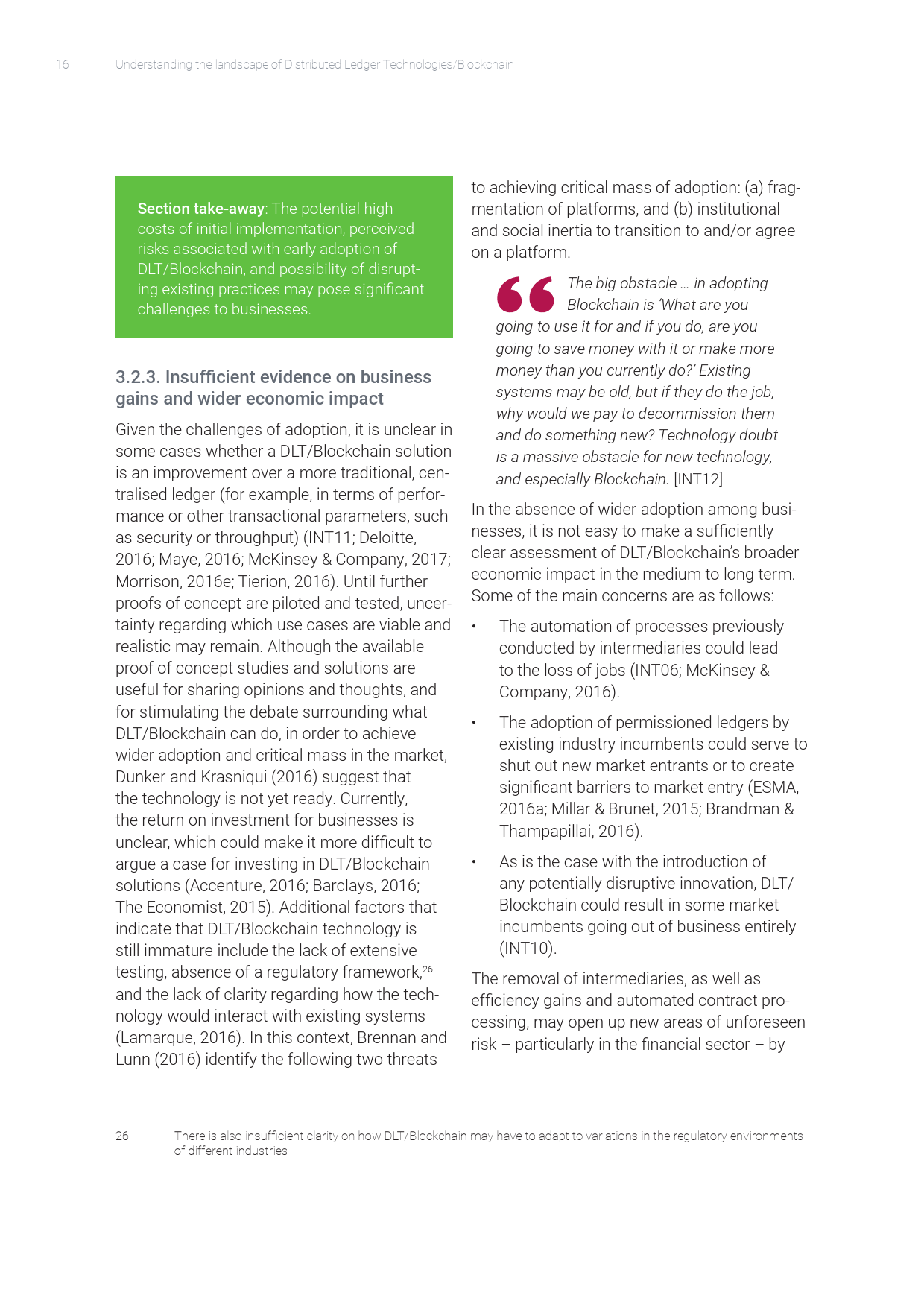 16 Understanding the landscape of Distributed Ledger Technologies/Blockchain

Section take-away: The potential high costs of initial implementation, perceived risks associated with early adoption of DLT/Blockchain, and possibility of disrupting existing practices may pose significant challenges to businesses.

3.2.3. Insufficient evidence on business gains and wider economic impact

Given the challenges of adoption, it is unclear in some cases whether a DLT/Blockchain solution is an improvement over a more traditional, centralised ledger (for example, in terms of performance or other transactional parameters, such as security or throughput) (INT11; Deloitte, 2016; Maye, 2016; McKinsey & Company, 2017; Morrison, 2016e; Tierion, 2016). Until further proofs of concept are piloted and tested, uncertainty regarding which use cases are viable and realistic may remain. Although the available proof of concept studies and solutions are useful for sharing opinions and thoughts, and for stimulating the debate surrounding what DLT/Blockchain can do, in order to achieve wider adoption and critical mass in the market, Dunker and Krasniqui (2016) suggest that the technology is not yet ready. Currently, the return on investment for businesses is unclear, which could make it more difficult to argue a case for investing in DLT/Blockchain solutions (Accenture, 2016; Barclays, 2016; The Economist, 2015). Additional factors that indicate that DLT/Blockchain technology is still immature include the lack of extensive testing, absence of a regulatory framework,$^{26}$ and the lack of clarity regarding how the technology would interact with existing systems (Lamarque, 2016). In this context, Brennan and Lunn (2016) identify the following two threats to achieving critical mass of adoption: (a) fragmentation of platforms, and (b) institutional and social inertia to transition to and/or agree on a platform.

The big obstacle … in adopting Blockchain is 'What are you going to use it for and if you do, are you going to save money with it or make more money than you currently do?' Existing systems may be old, but if they do the job, why would we pay to decommission them and do something new? Technology doubt is a massive obstacle for new technology, and especially Blockchain. [INT12]

In the absence of wider adoption among businesses, it is not easy to make a sufficiently clear assessment of DLT/Blockchain's broader economic impact in the medium to long term. Some of the main concerns are as follows:

• The automation of processes previously conducted by intermediaries could lead to the loss of jobs (INT06; McKinsey & Company, 2016).

• The adoption of permissioned ledgers by existing industry incumbents could serve to shut out new market entrants or to create significant barriers to market entry (ESMA, 2016a; Millar & Brunet, 2015; Brandman & Thampapillai, 2016).

• As is the case with the introduction of any potentially disruptive innovation, DLT/Blockchain could result in some market incumbents going out of business entirely (INT10).

The removal of intermediaries, as well as efficiency gains and automated contract processing, may open up new areas of unforeseen risk – particularly in the financial sector – by

26 There is also insufficient clarity on how DLT/Blockchain may have to adapt to variations in the regulatory environments of different industries